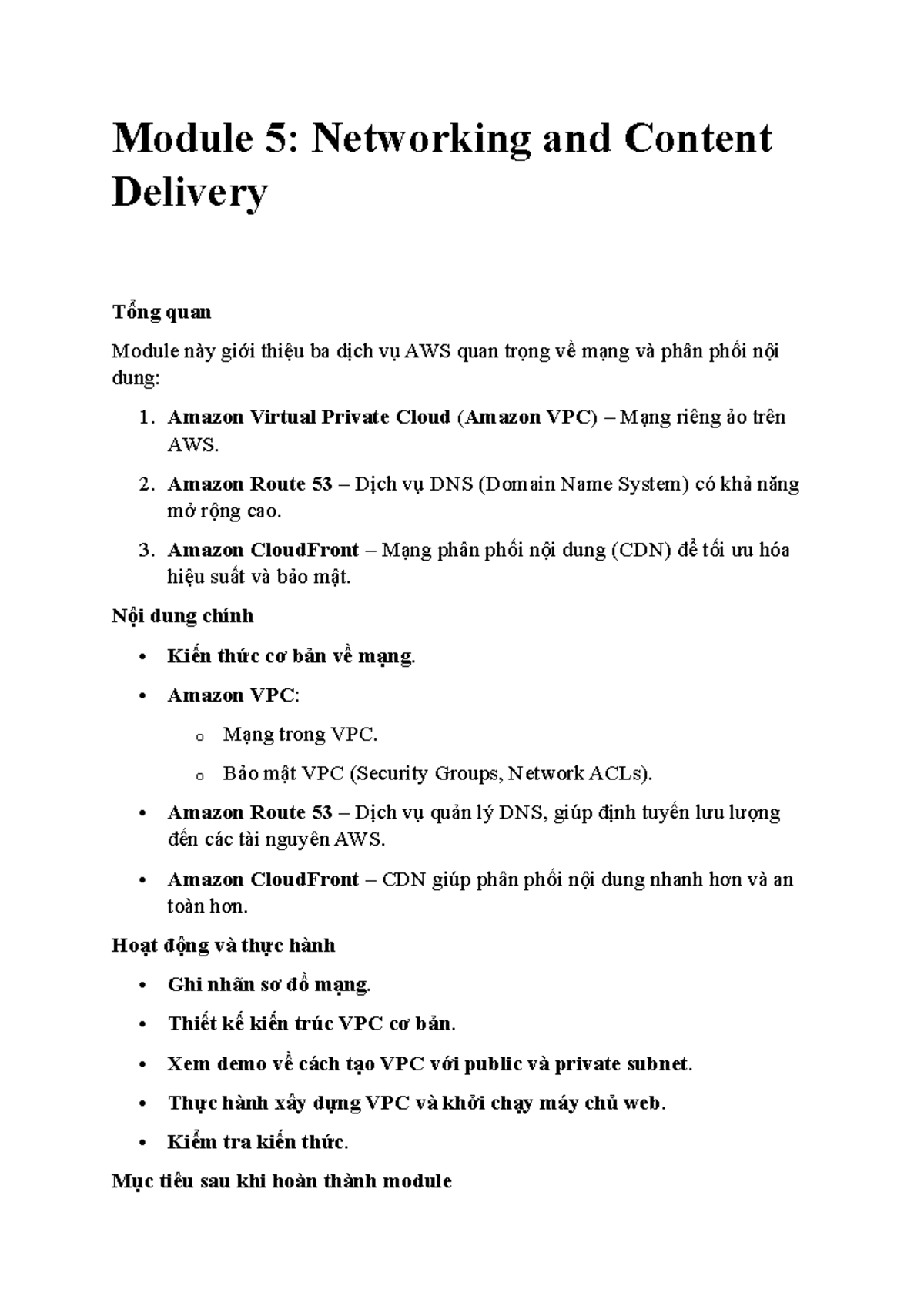 Module 5: Networking and Content Delivery

Tổng quan

Module này giới thiệu ba dịch vụ AWS quan trọng về mạng và phân phối nội dung:

1. Amazon Virtual Private Cloud (Amazon VPC) – Mạng riêng ảo trên AWS.
2. Amazon Route 53 – Dịch vụ DNS (Domain Name System) có khả năng mở rộng cao.
3. Amazon CloudFront – Mạng phân phối nội dung (CDN) để tối ưu hóa hiệu suất và bảo mật.

Nội dung chính

• Kiến thức cơ bản về mạng.
• Amazon VPC:
o Mạng trong VPC.
o Bảo mật VPC (Security Groups, Network ACLs).
• Amazon Route 53 – Dịch vụ quản lý DNS, giúp định tuyến lưu lượng đến các tài nguyên AWS.
• Amazon CloudFront – CDN giúp phân phối nội dung nhanh hơn và an toàn hơn.

Hoạt động và thực hành

• Ghi nhãn sơ đồ mạng.
• Thiết kế kiến trúc VPC cơ bản.
• Xem demo về cách tạo VPC với public và private subnet.
• Thực hành xây dựng VPC và khởi chạy máy chủ web.
• Kiểm tra kiến thức.

Mục tiêu sau khi hoàn thành module